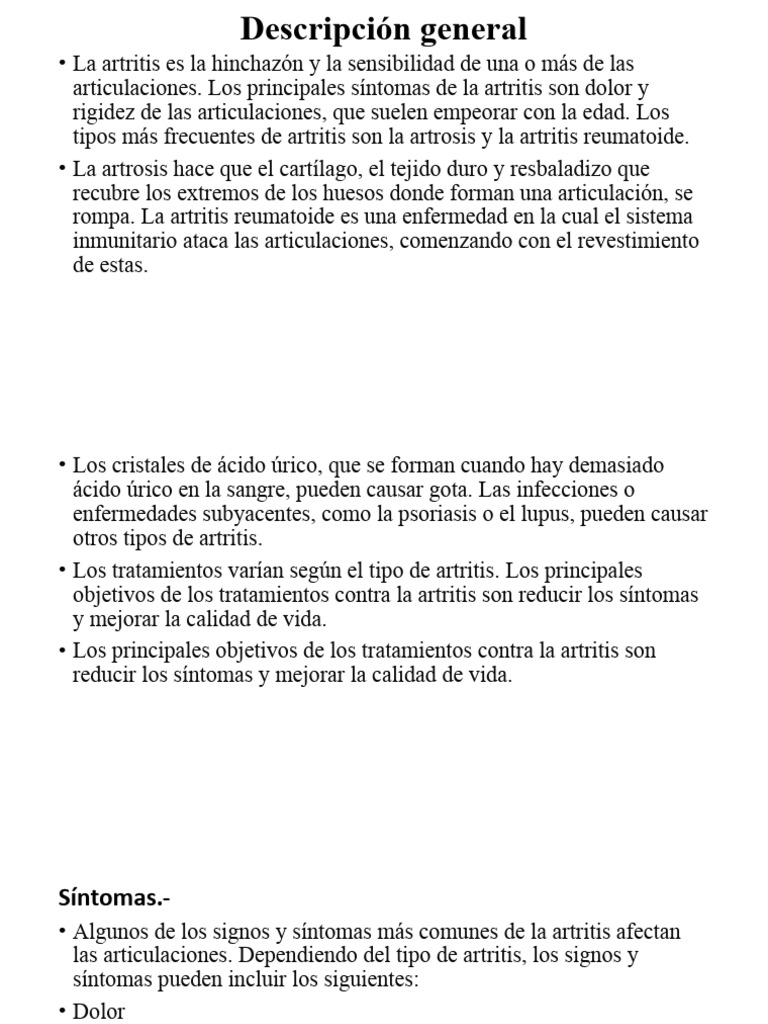 Descripción general

• La artritis es la hinchazón y la sensibilidad de una o más de las articulaciones. Los principales síntomas de la artritis son dolor y rigidez de las articulaciones, que suelen empeorar con la edad. Los tipos más frecuentes de artritis son la artrosis y la artritis reumatoide.

• La artrosis hace que el cartílago, el tejido duro y resbaladizo que recubre los extremos de los huesos donde forman una articulación, se rompa. La artritis reumatoide es una enfermedad en la cual el sistema inmunitario ataca las articulaciones, comenzando con el revestimiento de estas.

• Los cristales de ácido úrico, que se forman cuando hay demasiado ácido úrico en la sangre, pueden causar gota. Las infecciones o enfermedades subyacentes, como la psoriasis o el lupus, pueden causar otros tipos de artritis.

• Los tratamientos varían según el tipo de artritis. Los principales objetivos de los tratamientos contra la artritis son reducir los síntomas y mejorar la calidad de vida.

• Los principales objetivos de los tratamientos contra la artritis son reducir los síntomas y mejorar la calidad de vida.

Síntomas.-

• Algunos de los signos y síntomas más comunes de la artritis afectan las articulaciones. Dependiendo del tipo de artritis, los signos y síntomas pueden incluir los siguientes:

• Dolor